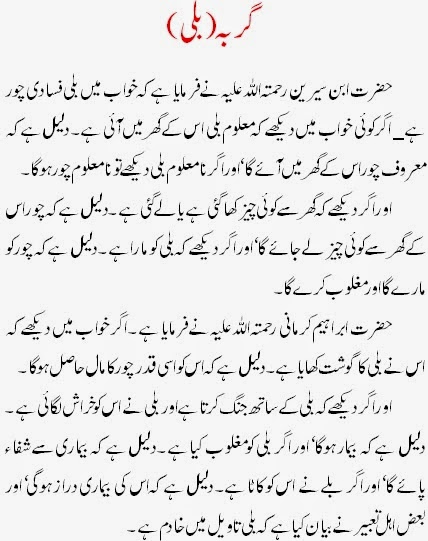 گربہ (بلی)

حضرت ابن سیرین رحمتہ اللہ علیہ نے فرمایا ہے کہ خواب میں بلی فسادی چور ہے۔ اگر کوئی خواب میں دیکھے کہ معلوم بلی اس کے گھر میں آئی ہے۔ دلیل ہے کہ معروف چور اس کے گھر میں آئے گا' اور اگر نا معلوم بلی دیکھے تو نا معلوم چور ہو گا۔

اور اگر دیکھے کہ گھر سے کوئی چیز کھا گئی ہے یا لے گئی ہے۔ دلیل ہے کہ چور اس کے گھر سے کوئی چیز لے جائے گا' اور اگر دیکھے کہ بلی کو مارا ہے۔ دلیل ہے کہ چور کو مارے گا اور مغلوب کرے گا۔

حضرت ابراہیم کرمانی رحمتہ اللہ علیہ نے فرمایا ہے۔ اگر خواب میں دیکھے کہ اس نے بلی کا گوشت کھایا ہے۔ دلیل ہے کہ اس کو اسی قدر چور کا مال حاصل ہو گا۔

اور اگر دیکھے کہ بلی کے ساتھ جنگ کرتا ہے اور بلی نے اس کو خراش لگائی ہے۔ دلیل ہے کہ بیمار ہو گا' اور اگر بلی کو مغلوب کیا ہے۔ دلیل ہے کہ بیماری سے شفاء پائے گا' اور اگر بلے نے اس کو کاٹا ہے۔ دلیل ہے کہ اس کی بیماری دراز ہو گی' اور بعض اہل تعبیر نے بیان کیا ہے کہ بلی تاویل میں خادم ہے۔